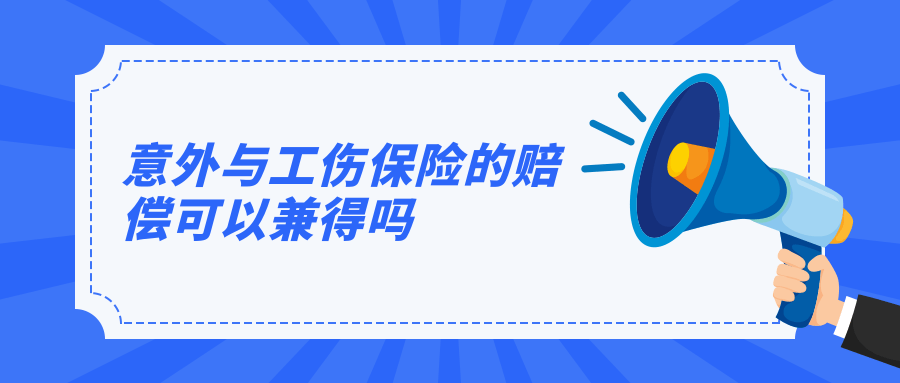 意外与工伤保险的赔偿可以兼得吗